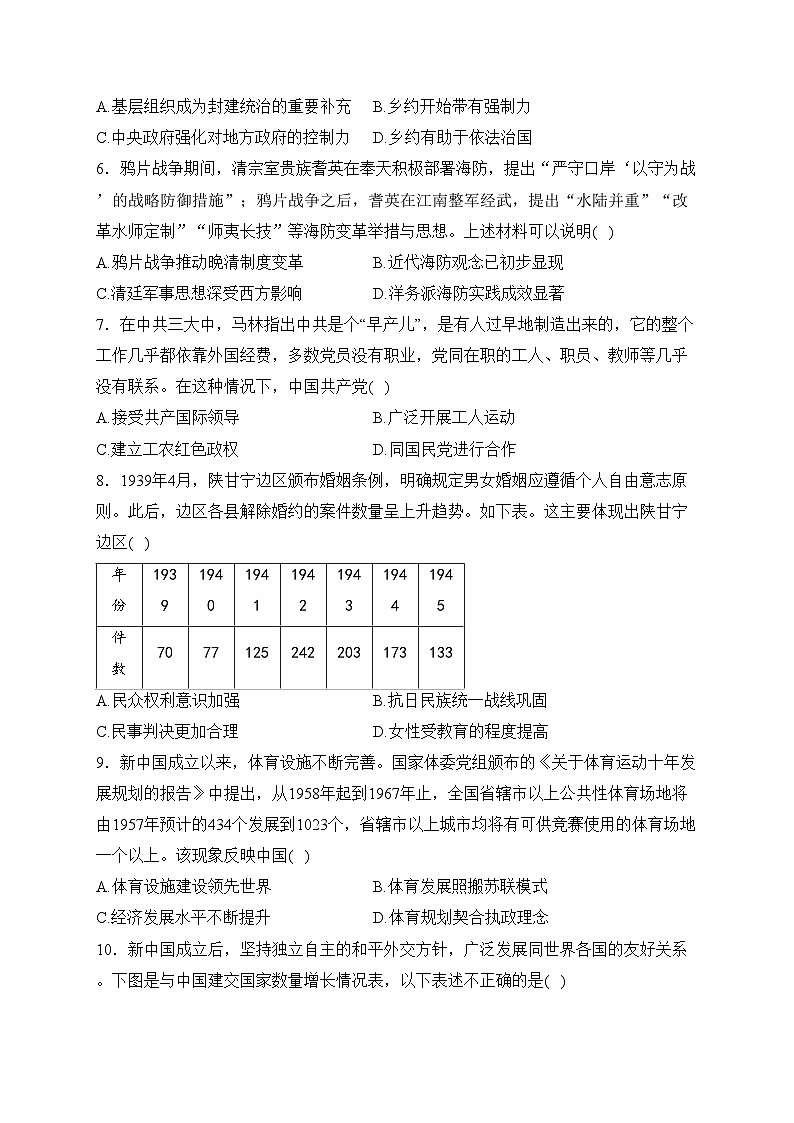 A.基层组织成为封建统治的重要补充　B.乡约开始带有强制力
C.中央政府强化对地方政府的控制力　D.乡约有助于依法治国
6．鸦片战争期间，清宗室贵族耆英在奉天积极部署海防，提出“严守口岸‘以守为战’的战略防御措施”；鸦片战争之后，耆英在江南整军经武，提出“水陆并重”“改革水师定制”“师夷长技”等海防变革举措与思想。上述材料可以说明( )
A.鸦片战争推动晚清制度变革　B.近代海防观念已初步显现
C.清廷军事思想深受西方影响　D.洋务派海防实践成效显著
7．在中共三大中，马林指出中共是个“早产儿”，是有人过早地制造出来的，它的整个工作几乎都依靠外国经费，多数党员没有职业，党同在职的工人、职员、教师等几乎没有联系。在这种情况下，中国共产党( )
A.接受共产国际领导　B.广泛开展工人运动
C.建立工农红色政权　D.同国民党进行合作
8．1939年4月，陕甘宁边区颁布婚姻条例，明确规定男女婚姻应遵循个人自由意志原则。此后，边区各县解除婚约的案件数量呈上升趋势。如下表。这主要体现出陕甘宁边区( )

| 年份 | 1939 | 1940 | 1941 | 1942 | 1943 | 1944 | 1945 |
|---|---|---|---|---|---|---|---|
| 件数 | 70 | 77 | 125 | 242 | 203 | 173 | 133 |

A.民众权利意识加强　B.抗日民族统一战线巩固
C.民事判决更加合理　D.女性受教育的程度提高
9．新中国成立以来，体育设施不断完善。国家体委党组颁布的《关于体育运动十年发展规划的报告》中提出，从1958年起到1967年止，全国省辖市以上公共性体育场地将由1957年预计的434个发展到1023个，省辖市以上城市均将有可供竞赛使用的体育场地一个以上。该现象反映中国( )
A.体育设施建设领先世界　B.体育发展照搬苏联模式
C.经济发展水平不断提升　D.体育规划契合执政理念
10．新中国成立后，坚持独立自主的和平外交方针，广泛发展同世界各国的友好关系。下图是与中国建交国家数量增长情况表，以下表述不正确的是( )